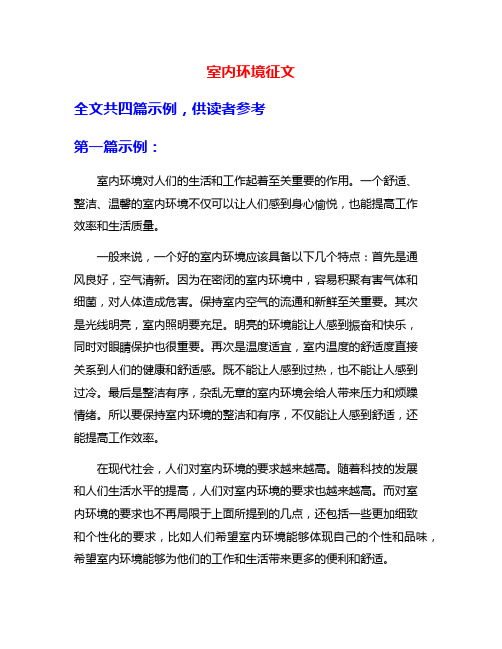 室内环境征文

全文共四篇示例，供读者参考

第一篇示例：

室内环境对人们的生活和工作起着至关重要的作用。一个舒适、整洁、温馨的室内环境不仅可以让人们感到身心愉悦，也能提高工作效率和生活质量。

一般来说，一个好的室内环境应该具备以下几个特点：首先是通风良好，空气清新。因为在密闭的室内环境中，容易积聚有害气体和细菌，对人体造成危害。保持室内空气的流通和新鲜至关重要。其次是光线明亮，室内照明要充足。明亮的环境能让人感到振奋和快乐，同时对眼睛保护也很重要。再次是温度适宜，室内温度的舒适度直接关系到人们的健康和舒适感。既不能让人感到过热，也不能让人感到过冷。最后是整洁有序，杂乱无章的室内环境会给人带来压力和烦躁情绪。所以要保持室内环境的整洁和有序，不仅能让人感到舒适，还能提高工作效率。

在现代社会，人们对室内环境的要求越来越高。随着科技的发展和人们生活水平的提高，人们对室内环境的要求也越来越高。而对室内环境的要求也不再局限于上面所提到的几点，还包括一些更加细致和个性化的要求，比如人们希望室内环境能够体现自己的个性和品味，希望室内环境能够为他们的工作和生活带来更多的便利和舒适。